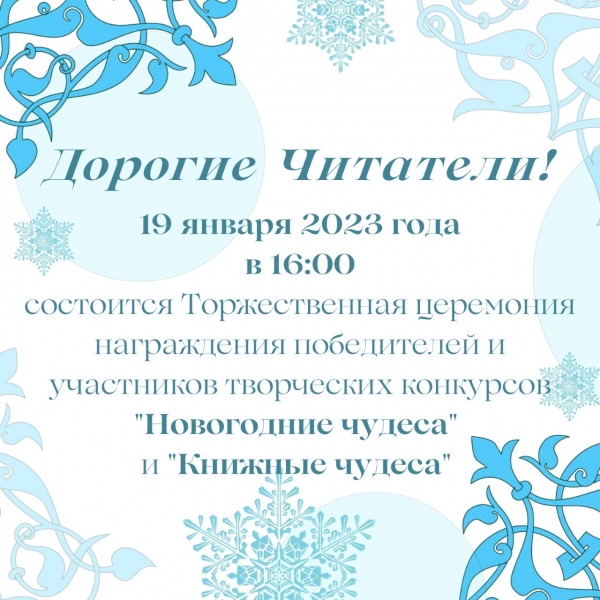 Дорогие Читатели!

19 января 2023 года
в 16:00
состоится Торжественная церемония награждения победителей и участников творческих конкурсов "Новогодние чудеса" и "Книжные чудеса"